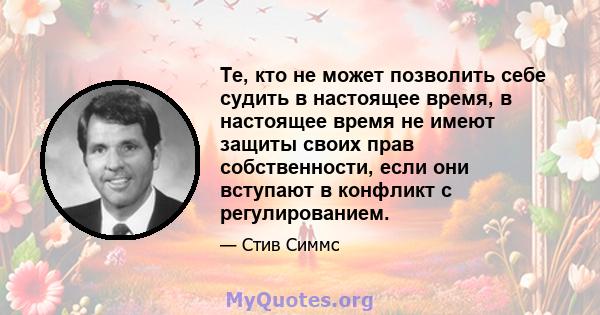 Те, кто не может позволить себе судить в настоящее время, в настоящее время не имеют защиты своих прав собственности, если они вступают в конфликт с регулированием.

— Стив Симмс

MyQuotes.org